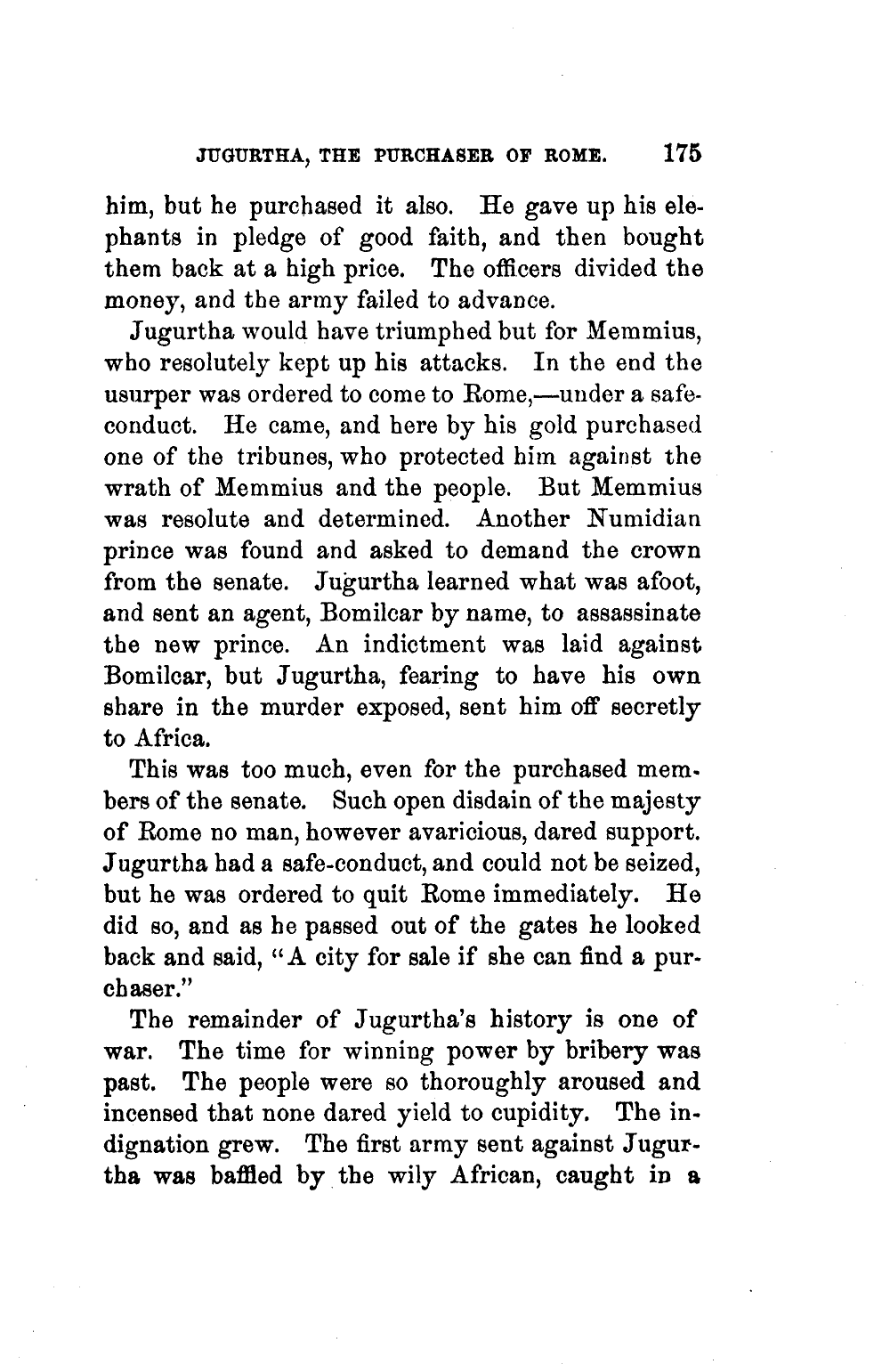 JUGURTHA, THE PURCHASER OF ROME. 175

him, but he purchased it also. He gave up his elephants in pledge of good faith, and then bought them back at a high price. The officers divided the money, and the army failed to advance.

Jugurtha would have triumphed but for Memmius, who resolutely kept up his attacks. In the end the usurper was ordered to come to Rome,—under a safe-conduct. He came, and here by his gold purchased one of the tribunes, who protected him against the wrath of Memmius and the people. But Memmius was resolute and determined. Another Numidian prince was found and asked to demand the crown from the senate. Jugurtha learned what was afoot, and sent an agent, Bomilcar by name, to assassinate the new prince. An indictment was laid against Bomilcar, but Jugurtha, fearing to have his own share in the murder exposed, sent him off secretly to Africa.

This was too much, even for the purchased members of the senate. Such open disdain of the majesty of Rome no man, however avaricious, dared support. Jugurtha had a safe-conduct, and could not be seized, but he was ordered to quit Rome immediately. He did so, and as he passed out of the gates he looked back and said, "A city for sale if she can find a purchaser."

The remainder of Jugurtha's history is one of war. The time for winning power by bribery was past. The people were so thoroughly aroused and incensed that none dared yield to cupidity. The indignation grew. The first army sent against Jugurtha was baffled by the wily African, caught in a